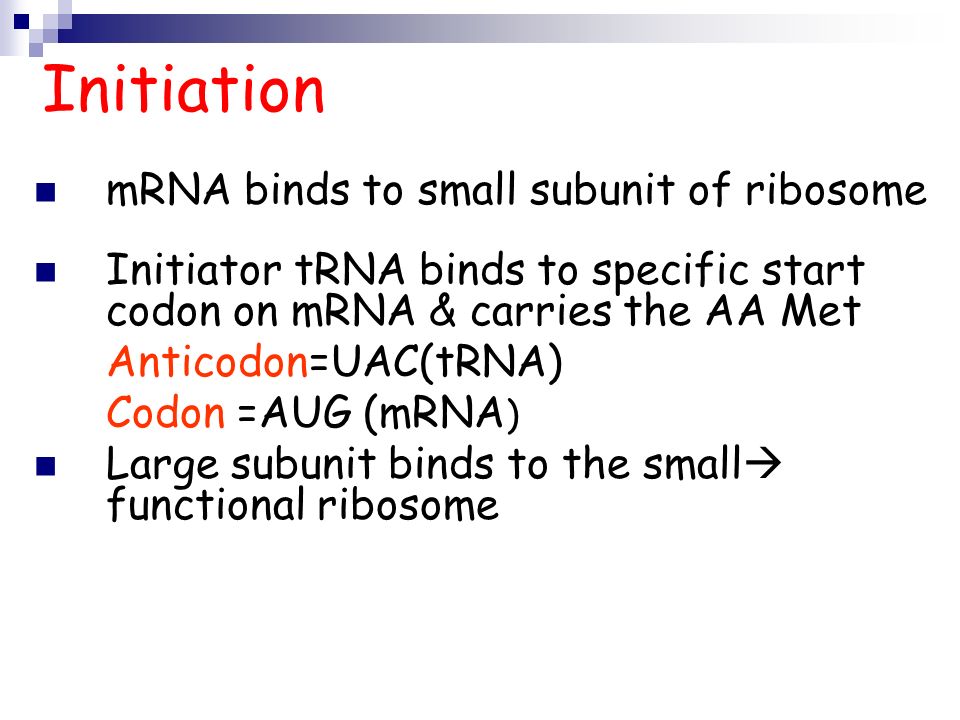 Initiation

mRNA binds to small subunit of ribosome

Initiator tRNA binds to specific start codon on mRNA & carries the AA Met
Anticodon=UAC(tRNA)
Codon =AUG (mRNA)

Large subunit binds to the small→ functional ribosome